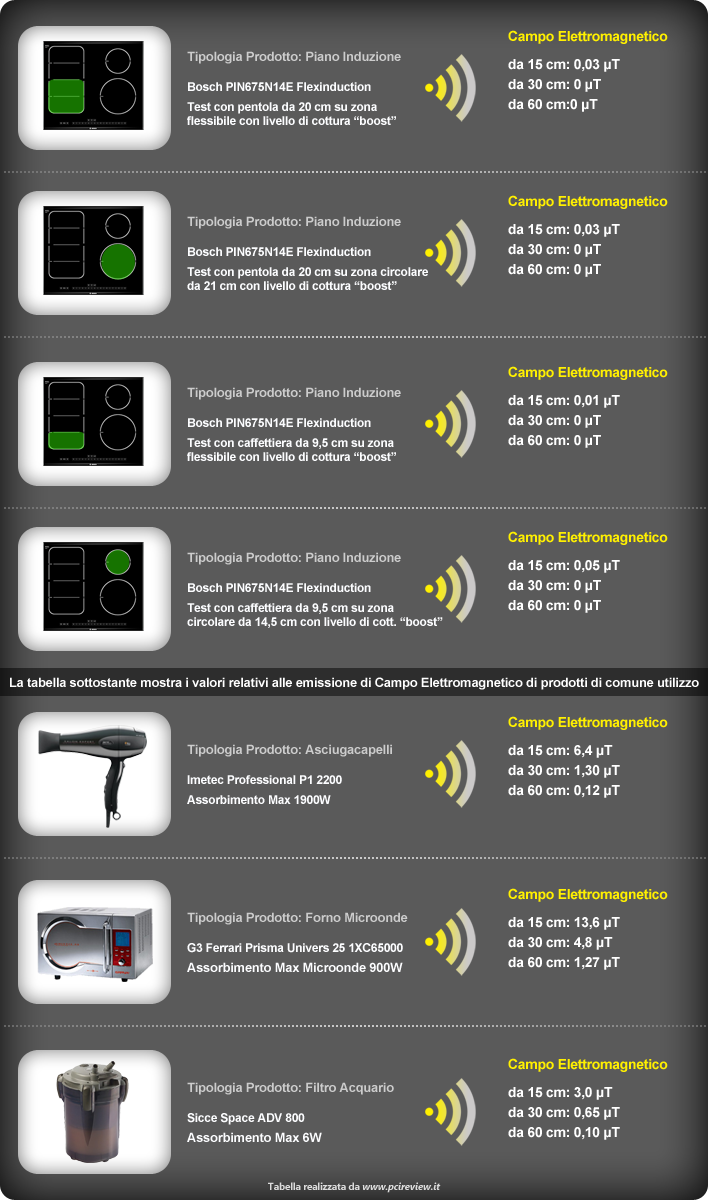 Tipologia Prodotto: Piano Induzione

Bosch PIN675N14E Flexinduction

Test con pentola da 20 cm su zona flessibile con livello di cottura “boost”

Campo Elettromagnetico

da 15 cm: 0,03 µT
da 30 cm: 0 µT
da 60 cm:0 µT

Tipologia Prodotto: Piano Induzione

Bosch PIN675N14E Flexinduction

Test con pentola da 20 cm su zona circolare da 21 cm con livello di cottura “boost”

Campo Elettromagnetico

da 15 cm: 0,03 µT
da 30 cm: 0 µT
da 60 cm: 0 µT

Tipologia Prodotto: Piano Induzione

Bosch PIN675N14E Flexinduction

Test con caffettiera da 9,5 cm su zona flessibile con livello di cottura “boost”

Campo Elettromagnetico

da 15 cm: 0,01 µT
da 30 cm: 0 µT
da 60 cm: 0 µT

Tipologia Prodotto: Piano Induzione

Bosch PIN675N14E Flexinduction

Test con caffettiera da 9,5 cm su zona circolare da 14,5 cm con livello di cott. “boost”

Campo Elettromagnetico

da 15 cm: 0,05 µT
da 30 cm: 0 µT
da 60 cm: 0 µT

La tabella sottostante mostra i valori relativi alle emissione di Campo Elettromagnetico di prodotti di comune utilizzo

Tipologia Prodotto: Asciugacapelli

Imetec Professional P1 2200
Assorbimento Max 1900W

Campo Elettromagnetico

da 15 cm: 6,4 µT
da 30 cm: 1,30 µT
da 60 cm: 0,12 µT

Tipologia Prodotto: Forno Microonde

G3 Ferrari Prisma Univers 25 1XC65000
Assorbimento Max Microonde 900W

Campo Elettromagnetico

da 15 cm: 13,6 µT
da 30 cm: 4,8 µT
da 60 cm: 1,27 µT

Tipologia Prodotto: Filtro Acquario

Sicce Space ADV 800
Assorbimento Max 6W

Campo Elettromagnetico

da 15 cm: 3,0 µT
da 30 cm: 0,65 µT
da 60 cm: 0,10 µT

Tabella realizzata da www.pcireview.it